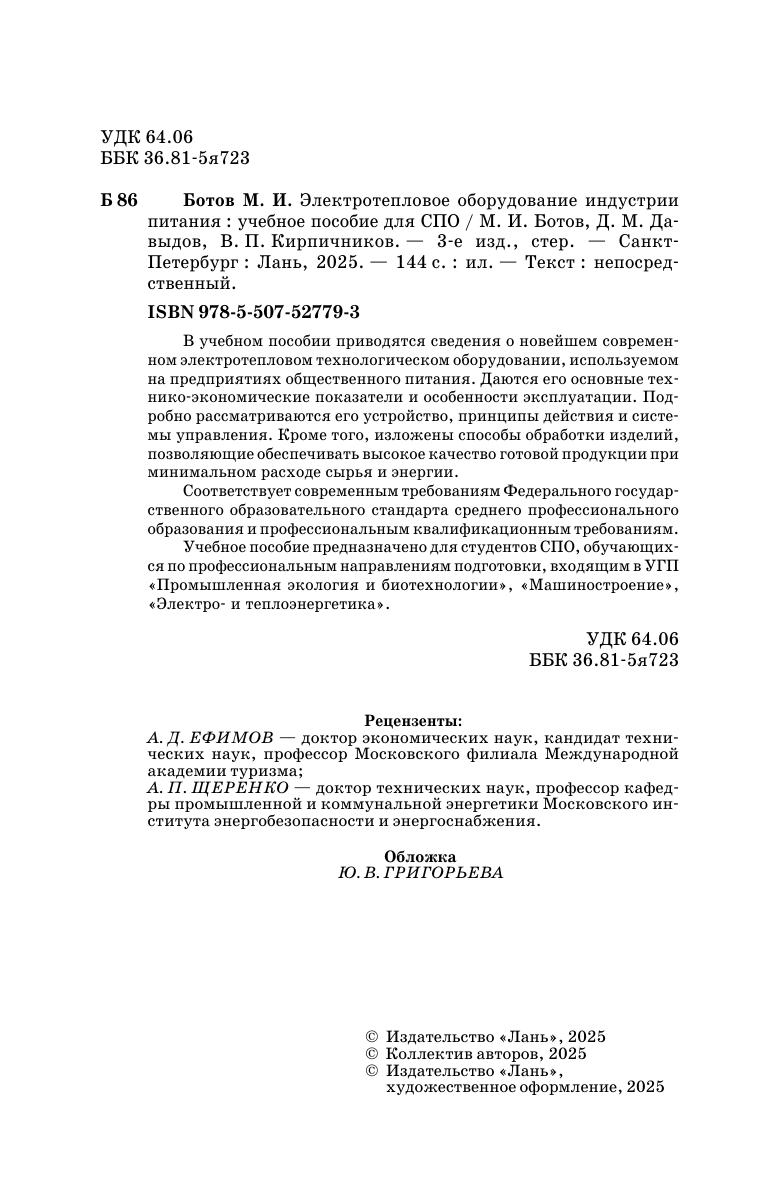 УДК 64.06
ББК 36.81-5я723

Б 86 Ботов М. И. Электротепловое оборудование индустрии питания : учебное пособие для СПО / М. И. Ботов, Д. М. Давыдов, В. П. Кирпичников. — 3-е изд., стер. — Санкт-Петербург : Лань, 2025. — 144 с. : ил. — Текст : непосредственный.

ISBN 978-5-507-52779-3

В учебном пособии приводятся сведения о новейшем современном электротепловом технологическом оборудовании, используемом на предприятиях общественного питания. Даются его основные технико-экономические показатели и особенности эксплуатации. Подробно рассматриваются его устройство, принципы действия и системы управления. Кроме того, изложены способы обработки изделий, позволяющие обеспечивать высокое качество готовой продукции при минимальном расходе сырья и энергии.

Соответствует современным требованиям Федерального государственного образовательного стандарта среднего профессионального образования и профессиональным квалификационным требованиям.

Учебное пособие предназначено для студентов СПО, обучающихся по профессиональным направлениям подготовки, входящим в УГП «Промышленная экология и биотехнологии», «Машиностроение», «Электро- и теплоэнергетика».

УДК 64.06
ББК 36.81-5я723

Рецензенты:
А. Д. ЕФИМОВ — доктор экономических наук, кандидат технических наук, профессор Московского филиала Международной академии туризма;
А. П. ЩЕРЕНКО — доктор технических наук, профессор кафедры промышленной и коммунальной энергетики Московского института энергобезопасности и энергоснабжения.

Обложка
Ю. В. ГРИГОРЬЕВА

© Издательство «Лань», 2025
© Коллектив авторов, 2025
© Издательство «Лань», художественное оформление, 2025